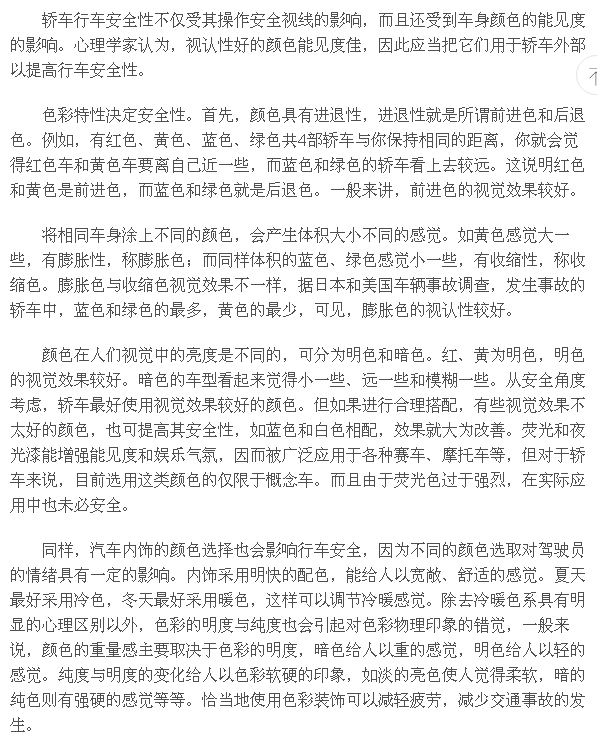 轿车行车安全性不仅受其操作安全视线的影响，而且还受到车身颜色的能见度的影响。心理学家认为，视认性好的颜色能见度佳，因此应当把它们用于轿车外部以提高行车安全性。

色彩特性决定安全性。首先，颜色具有进退性，进退性就是所谓前进色和后退色。例如，有红色、黄色、蓝色、绿色共4部轿车与你保持相同的距离，你就会觉得红色车和黄色车要离自己近一些，而蓝色和绿色的轿车看上去较远。这说明红色和黄色是前进色，而蓝色和绿色就是后退色。一般来讲，前进色的视觉效果较好。

将相同车身涂上不同的颜色，会产生体积大小不同的感觉。如黄色感觉大一些，有膨胀性，称膨胀色；而同样体积的蓝色、绿色感觉小一些，有收缩性，称收缩色。膨胀色与收缩色视觉效果不一样，据日本和美国车辆事故调查，发生事故的轿车中，蓝色和绿色的最多，黄色的最少，可见，膨胀色的视认性较好。

颜色在人们视觉中的亮度是不同的，可分为明色和暗色。红、黄为明色，明色的视觉效果较好。暗色的车型看起来觉得小一些、远一些和模糊一些。从安全角度考虑，轿车最好使用视觉效果较好的颜色。但如果进行合理搭配，有些视觉效果不太好的颜色，也可提高其安全性，如蓝色和白色相配，效果就大为改善。荧光和夜光漆能增强能见度和娱乐气氛，因而被广泛应用于各种赛车、摩托车等，但对于轿车来说，目前选用这类颜色的仅限于概念车。而且由于荧光色过于强烈，在实际应用中也未必安全。

同样，汽车内饰的颜色选择也会影响行车安全，因为不同的颜色选取对驾驶员的情绪具有一定的影响。内饰采用明快的配色，能给人以宽敞、舒适的感觉。夏天最好采用冷色，冬天最好采用暖色，这样可以调节冷暖感觉。除去冷暖色系具有明显的心理区别以外，色彩的明度与纯度也会引起对色彩物理印象的错觉，一般来说，颜色的重量感主要取决于色彩的明度，暗色给人以重的感觉，明色给人以轻的感觉。纯度与明度的变化给人以色彩软硬的印象，如淡的亮色使人觉得柔软，暗的纯色则有强硬的感觉等等。恰当地使用色彩装饰可以减轻疲劳，减少交通事故的发生。